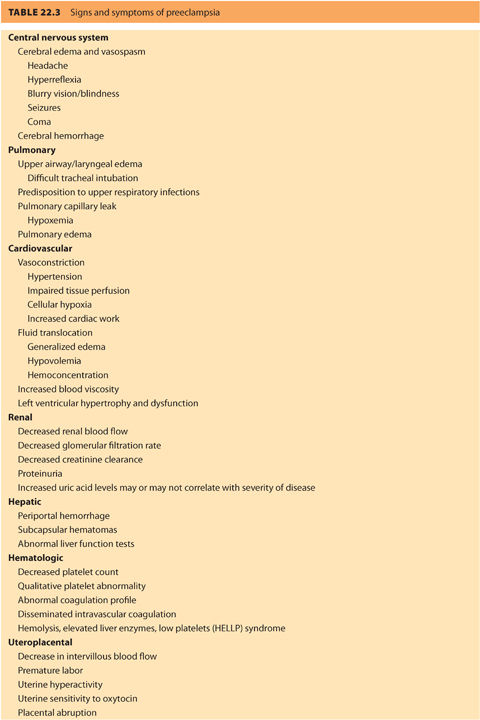 TABLE 22.3 Signs and symptoms of preeclampsia

Central nervous system
Cerebral edema and vasospasm
Headache
Hyperreflexia
Blurry vision/blindness
Seizures
Coma
Cerebral hemorrhage
Pulmonary
Upper airway/laryngeal edema
Difficult tracheal intubation
Predisposition to upper respiratory infections
Pulmonary capillary leak
Hypoxemia
Pulmonary edema
Cardiovascular
Vasoconstriction
Hypertension
Impaired tissue perfusion
Cellular hypoxia
Increased cardiac work
Fluid translocation
Generalized edema
Hypovolemia
Hemoconcentration
Increased blood viscosity
Left ventricular hypertrophy and dysfunction
Renal
Decreased renal blood flow
Decreased glomerular filtration rate
Decreased creatinine clearance
Proteinuria
Increased uric acid levels may or may not correlate with severity of disease
Hepatic
Periportal hemorrhage
Subcapsular hematomas
Abnormal liver function tests
Hematologic
Decreased platelet count
Qualitative platelet abnormality
Abnormal coagulation profile
Disseminated intravascular coagulation
Hemolysis, elevated liver enzymes, low platelets (HELLP) syndrome
Uteroplacental
Decrease in intervillous blood flow
Premature labor
Uterine hyperactivity
Uterine sensitivity to oxytocin
Placental abruption